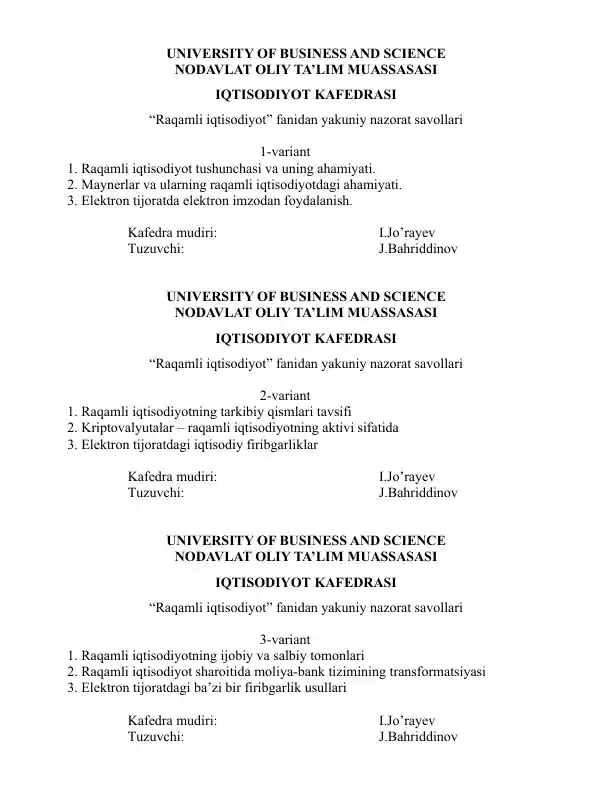 UNIVERSITY OF BUSINESS AND SCIENCE
NODAVLAT OLIY TA'LIM MUASSASASI

IQTISODIYOT KAFEDRASI

"Raqamli iqtisodiyot" fanidan yakuniy nazorat savollari

1-variant
1. Raqamli iqtisodiyot tushunchasi va uning ahamiyati.
2. Maynerlar va ularning raqamli iqtisodiyotdagi ahamiyati.
3. Elektron tijoratda elektron imzodan foydalanish.

Kafedra mudiri: I.Jo'rayev
Tuzuvchi: J.Bahriddinov

UNIVERSITY OF BUSINESS AND SCIENCE
NODAVLAT OLIY TA'LIM MUASSASASI

IQTISODIYOT KAFEDRASI

"Raqamli iqtisodiyot" fanidan yakuniy nazorat savollari

2-variant
1. Raqamli iqtisodiyotning tarkibiy qismlari tavsifi
2. Kriptovalyutalar – raqamli iqtisodiyotning aktivi sifatida
3. Elektron tijoratdagi iqtisodiy firibgarliklar

Kafedra mudiri: I.Jo'rayev
Tuzuvchi: J.Bahriddinov

UNIVERSITY OF BUSINESS AND SCIENCE
NODAVLAT OLIY TA'LIM MUASSASASI

IQTISODIYOT KAFEDRASI

"Raqamli iqtisodiyot" fanidan yakuniy nazorat savollari

3-variant
1. Raqamli iqtisodiyotning ijobiy va salbiy tomonlari
2. Raqamli iqtisodiyot sharoitida moliya-bank tizimining transformatsiyasi
3. Elektron tijoratdagi ba'zi bir firibgarlik usullari

Kafedra mudiri: I.Jo'rayev
Tuzuvchi: J.Bahriddinov